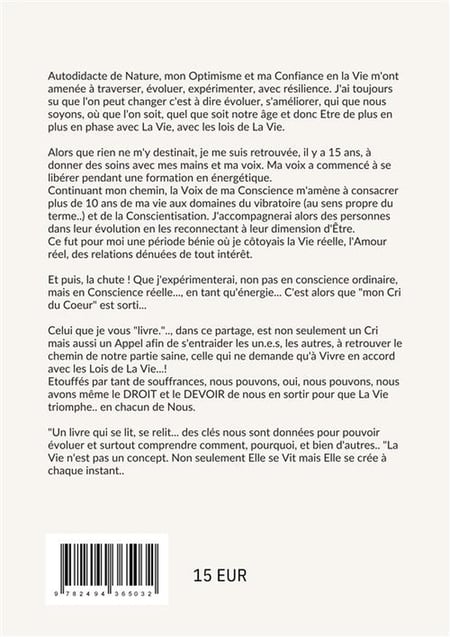 Autodidacte de Nature, mon Optimisme et ma Confiance en la Vie m'ont amenée à traverser, évoluer, expérimenter, avec résilience. J'ai toujours su que l'on peut changer c'est à dire évoluer, s'améliorer, qui que nous soyons, où que l'on soit, quel que soit notre âge et donc Etre de plus en plus en phase avec La Vie, avec les lois de La Vie.

Alors que rien ne m'y destinait, je me suis retrouvée, il y a 15 ans, à donner des soins avec mes mains et ma voix. Ma voix a commencé à se libérer pendant une formation en énergétique.
Continuant mon chemin, la Voix de ma Conscience m'amène à consacrer plus de 10 ans de ma vie aux domaines du vibratoire (au sens propre du terme..) et de la Conscientisation. J'accompagnerai alors des personnes dans leur évolution en les reconnectant à leur dimension d'Être.
Ce fut pour moi une période bénie où je côtoyais la Vie réelle, l'Amour réel, des relations dénuées de tout intérêt.

Et puis, la chute ! Que j'expérimenterai, non pas en conscience ordinaire, mais en Conscience réelle..., en tant qu'énergie... C'est alors que "mon Cri du Coeur" est sorti...

Celui que je vous "livre."., dans ce partage, est non seulement un Cri mais aussi un Appel afin de s'entraider les un.e.s, les autres, à retrouver le chemin de notre partie saine, celle qui ne demande qu'à Vivre en accord avec les Lois de La Vie...!
Etouffés par tant de souffrances, nous pouvons, oui, nous pouvons, nous avons même le DROIT et le DEVOIR de nous en sortir pour que La Vie triomphe.. en chacun de Nous.

"Un livre qui se lit, se relit... des clés nous sont données pour pouvoir évoluer et surtout comprendre comment, pourquoi, et bien d'autres.. "La Vie n'est pas un concept. Non seulement Elle se Vit mais Elle se crée à chaque instant..

9 782494 365032

15 EUR